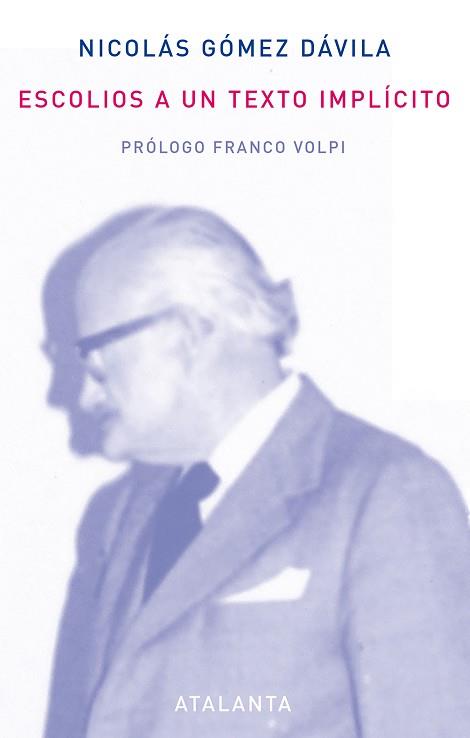 NICOLÁS GÓMEZ DÁVILA

ESCOLIOS A UN TEXTO IMPLÍCITO

PRÓLOGO FRANCO VOLPI

ATALANTA